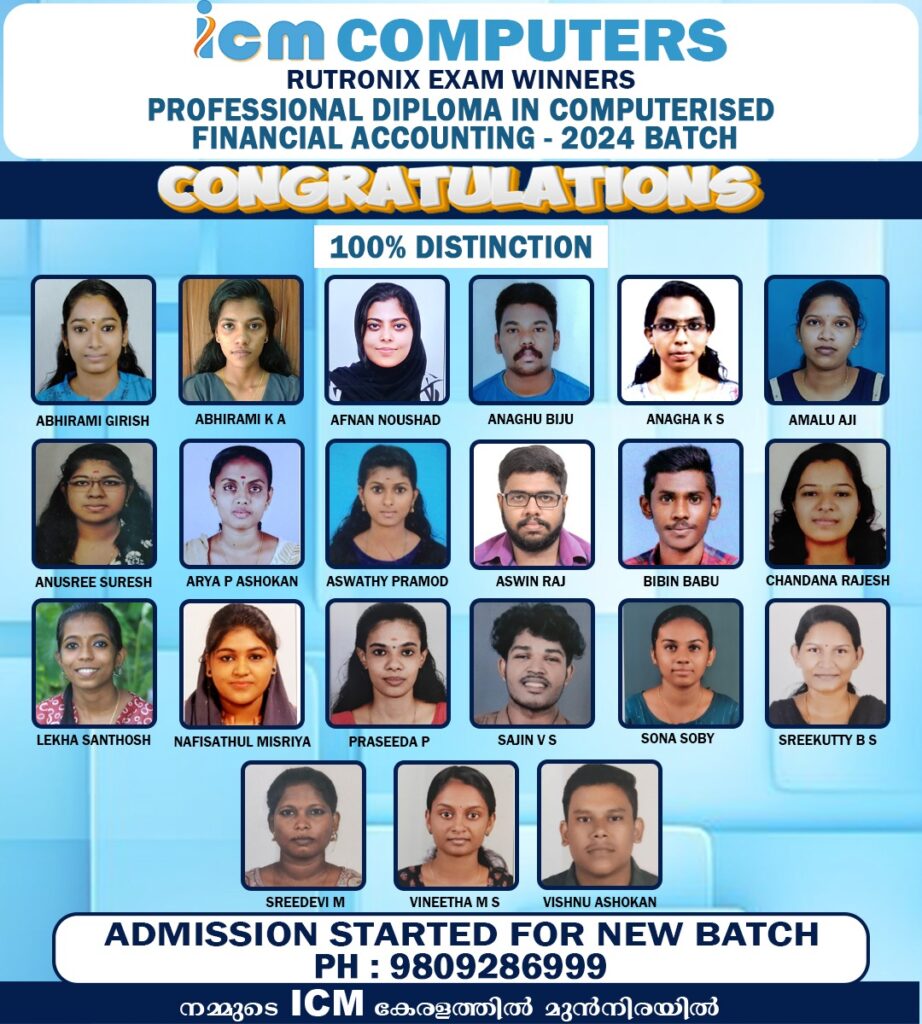 icm COMPUTERS
RUTRONIX EXAM WINNERS
PROFESSIONAL DIPLOMA IN COMPUTERISED FINANCIAL ACCOUNTING - 2024 BATCH

CONGRATULATIONS

100% DISTINCTION

ABHIRAMI GIRISH
ABHIRAMI K A
AFNAN NOUSHAD
ANAGHU BIJU
ANAGHA K S
AMALU AJI
ANUSREE SURESH
ARYA P ASHOKAN
ASWATHY PRAMOD
ASWIN RAJ
BIBIN BABU
CHANDANA RAJESH
LEKHA SANTHOSH
NAFISATHUL MISRIYA
PRASEEDA P
SAJIN V S
SONA SOBY
SREEKUTTY B S
SREEDEVI M
VINEETHA M S
VISHNU ASHOKAN

ADMISSION STARTED FOR NEW BATCH
PH : 9809286999

നമ്മുടെ ICM കേരളത്തിൽ മുൻനിരയിൽ